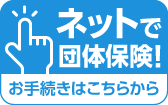 ネットで
団体保険!

お手続きはこちらから